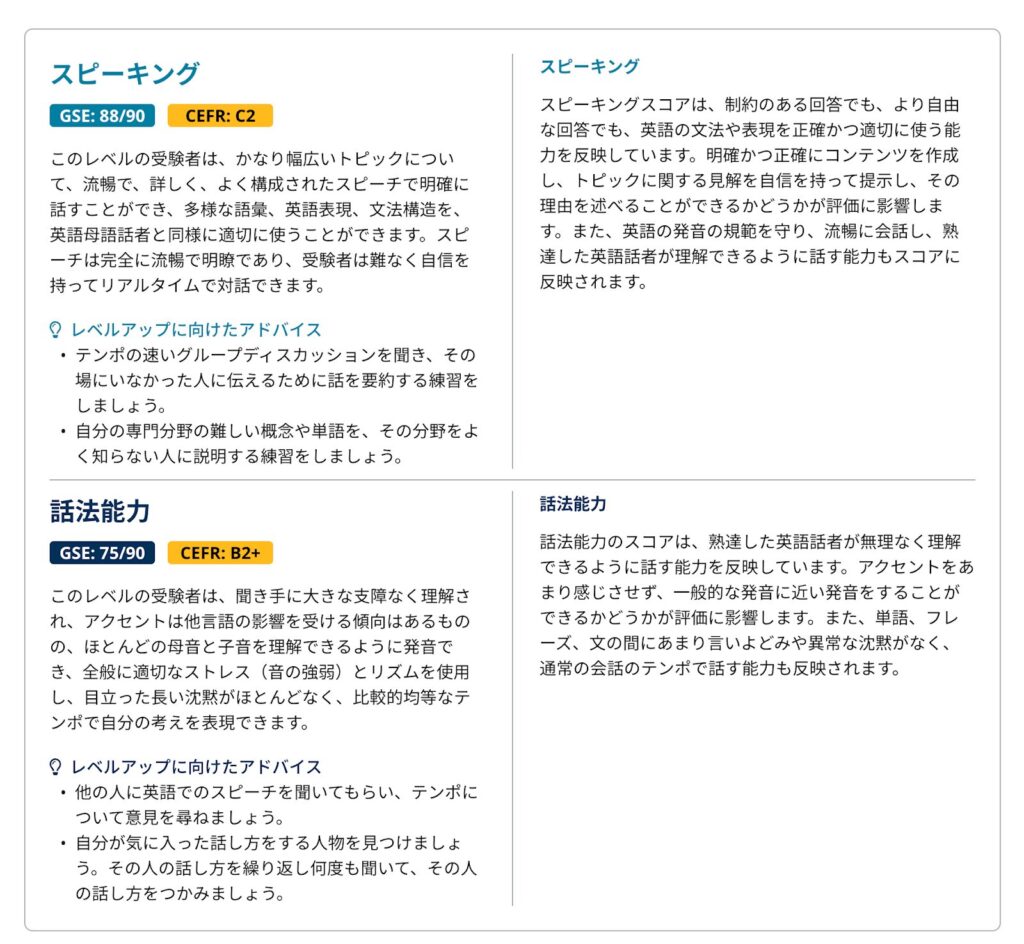 スピーキング

GSE: 88/90 CEFR: C2

このレベルの受験者は、かなり幅広いトピックについて、流暢で、詳しく、よく構成されたスピーチで明確に話すことができ、多様な語彙、英語表現、文法構造を、英語母語話者と同様に適切に使うことができます。スピーチは完全に流暢で明瞭であり、受験者は難なく自信を持ってリアルタイムで対話できます。

レベルアップに向けたアドバイス
• テンポの速いグループディスカッションを聞き、その場にいなかった人に伝えるために話を要約する練習をしましょう。
• 自分の専門分野の難しい概念や単語を、その分野をよく知らない人に説明する練習をしましょう。

スピーキング

スピーキングスコアは、制約のある回答でも、より自由な回答でも、英語の文法や表現を正確かつ適切に使う能力を反映しています。明確かつ正確にコンテンツを作成し、トピックに関する見解を自信を持って提示し、その理由を述べることができるかどうかが評価に影響します。また、英語の発音の規範を守り、流暢に会話し、熟達した英語話者が理解できるように話す能力もスコアに反映されます。

話法能力

GSE: 75/90 CEFR: B2+

このレベルの受験者は、聞き手に大きな支障なく理解され、アクセントは他言語の影響を受ける傾向はあるものの、ほとんどの母音と子音を理解できるように発音でき、全般に適切なストレス（音の強弱）とリズムを使用し、目立った長い沈黙がほとんどなく、比較的均等なテンポで自分の考えを表現できます。

レベルアップに向けたアドバイス
• 他の人に英語でのスピーチを聞いてもらい、テンポについて意見を尋ねましょう。
• 自分が気に入った話し方をする人物を見つけましょう。その人の話し方を繰り返し何度も聞いて、その人の話し方をつかみましょう。

話法能力

話法能力のスコアは、熟達した英語話者が無理なく理解できるように話す能力を反映しています。アクセントをあまり感じさせず、一般的な発音に近い発音をすることができるかどうかが評価に影響します。また、単語、フレーズ、文の間にあまり言いよどみや異常な沈黙がなく、通常の会話のテンポで話す能力も反映されます。